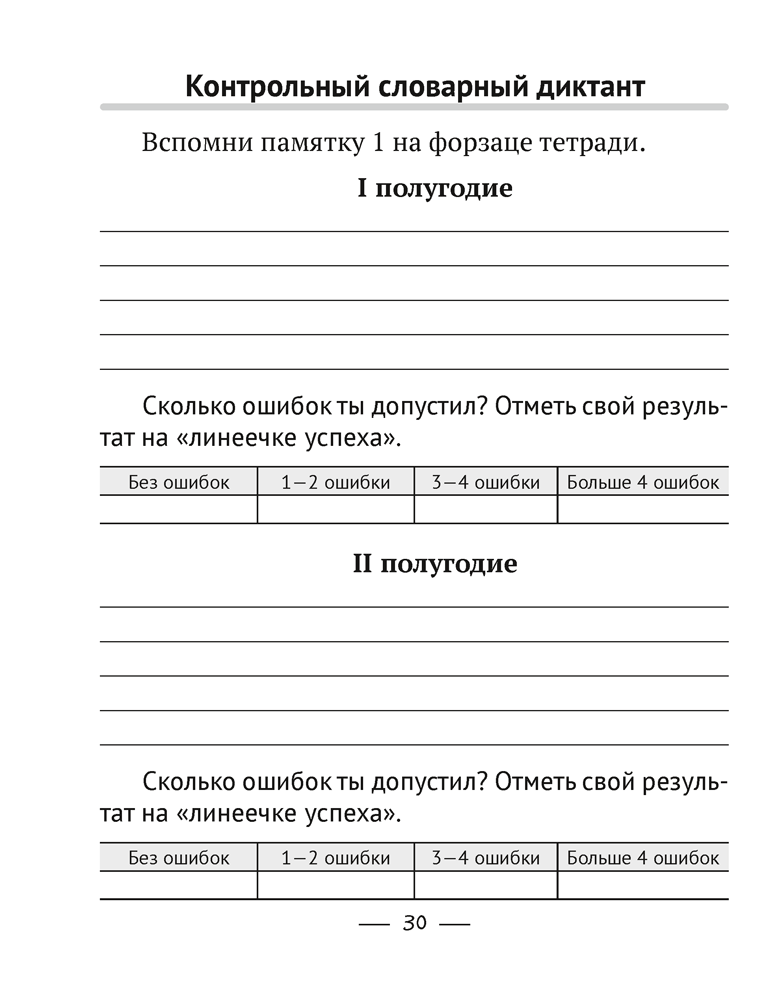 Контрольный словарный диктант

Вспомни памятку 1 на форзаце тетради.

I полугодие

Сколько ошибок ты допустил? Отметь свой результат на «линеечке успеха».

| Без ошибок | 1—2 ошибки | 3—4 ошибки | Больше 4 ошибок |
|---|---|---|---|
| | | | |

II полугодие

Сколько ошибок ты допустил? Отметь свой результат на «линеечке успеха».

| Без ошибок | 1—2 ошибки | 3—4 ошибки | Больше 4 ошибок |
|---|---|---|---|
| | | | |

— 30 —